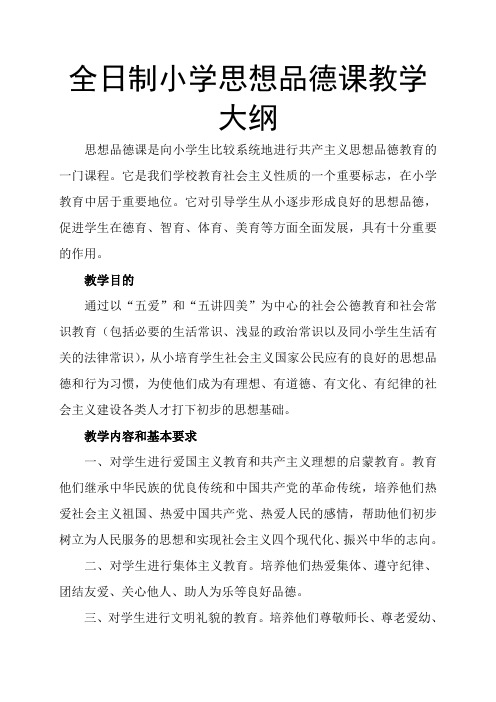 全日制小学思想品德课教学大纲

思想品德课是向小学生比较系统地进行共产主义思想品德教育的一门课程。它是我们学校教育社会主义性质的一个重要标志，在小学教育中居于重要地位。它对引导学生从小逐步形成良好的思想品德，促进学生在德育、智育、体育、美育等方面全面发展，具有十分重要的作用。

教学目的

通过以“五爱”和“五讲四美”为中心的社会公德教育和社会常识教育（包括必要的生活常识、浅显的政治常识以及同小学生生活有关的法律常识），从小培育学生社会主义国家公民应有的良好的思想品德和行为习惯，为使他们成为有理想、有道德、有文化、有纪律的社会主义建设各类人才打下初步的思想基础。

教学内容和基本要求

一、对学生进行爱国主义教育和共产主义理想的启蒙教育。教育他们继承中华民族的优良传统和中国共产党的革命传统，培养他们热爱社会主义祖国、热爱中国共产党、热爱人民的感情，帮助他们初步树立为人民服务的思想和实现社会主义四个现代化、振兴中华的志向。

二、对学生进行集体主义教育。培养他们热爱集体、遵守纪律、团结友爱、关心他人、助人为乐等良好品德。

三、对学生进行文明礼貌的教育。培养他们尊敬师长、尊老爱幼、